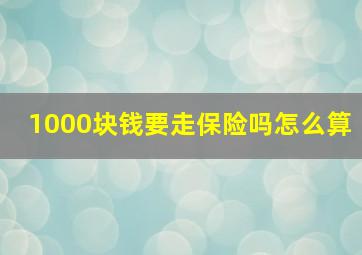 1000块钱要走保险吗怎么算